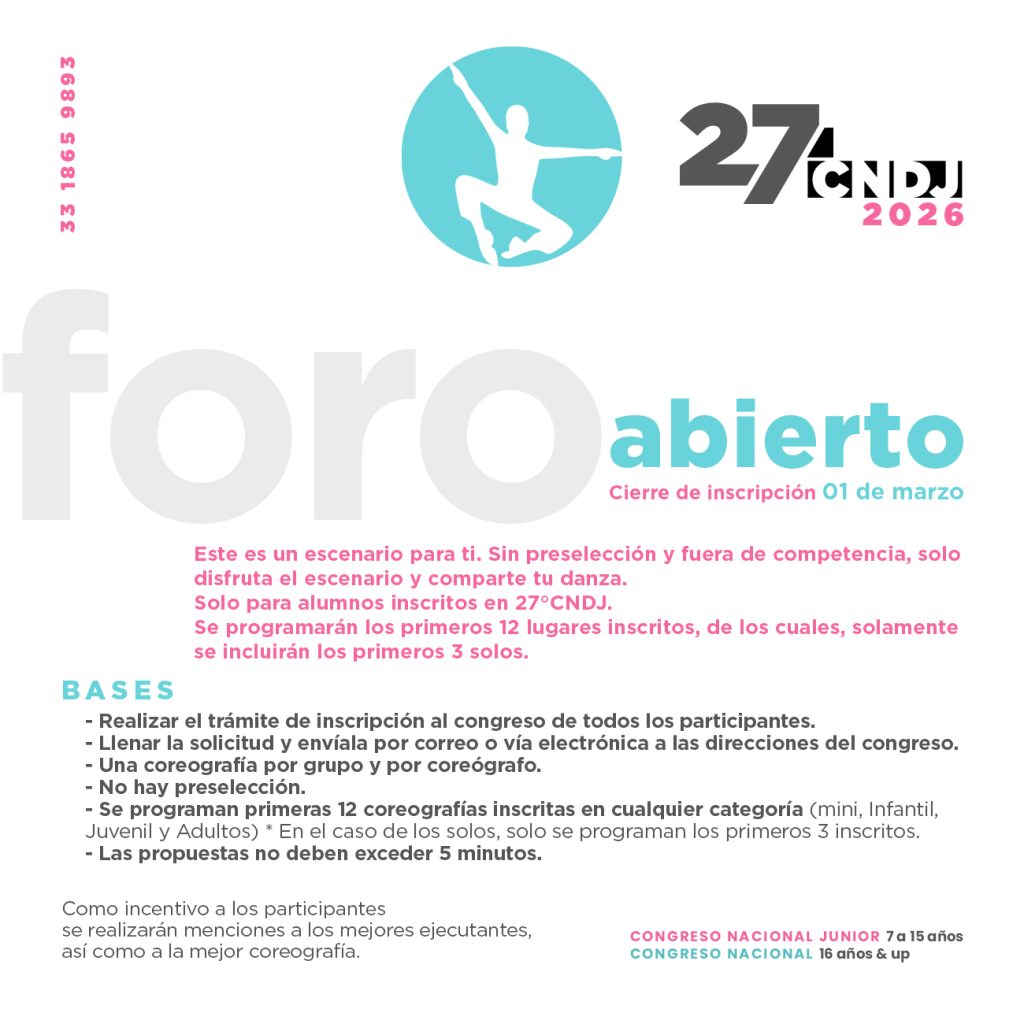 33 1865 9893

27 CNDJ
2026

foro abierto

Cierre de inscripción 01 de marzo

Este es un escenario para ti. Sin preselección y fuera de competencia, solo disfruta el escenario y comparte tu danza.
Solo para alumnos inscritos en 27°CNDJ.
Se programarán los primeros 12 lugares inscritos, de los cuales, solamente se incluirán los primeros 3 solos.

BASES

- Realizar el trámite de inscripción al congreso de todos los participantes.
- Llenar la solicitud y envíala por correo o vía electrónica a las direcciones del congreso.
- Una coreografía por grupo y por coreógrafo.
- No hay preselección.
- Se programan primeras 12 coreografías inscritas en cualquier categoría (mini, Infantil, Juvenil y Adultos) * En el caso de los solos, solo se programan los primeros 3 inscritos.
- Las propuestas no deben exceder 5 minutos.

Como incentivo a los participantes
se realizarán menciones a los mejores ejecutantes,
así como a la mejor coreografía.

CONGRESO NACIONAL JUNIOR 7 a 15 años
CONGRESO NACIONAL 16 años & up